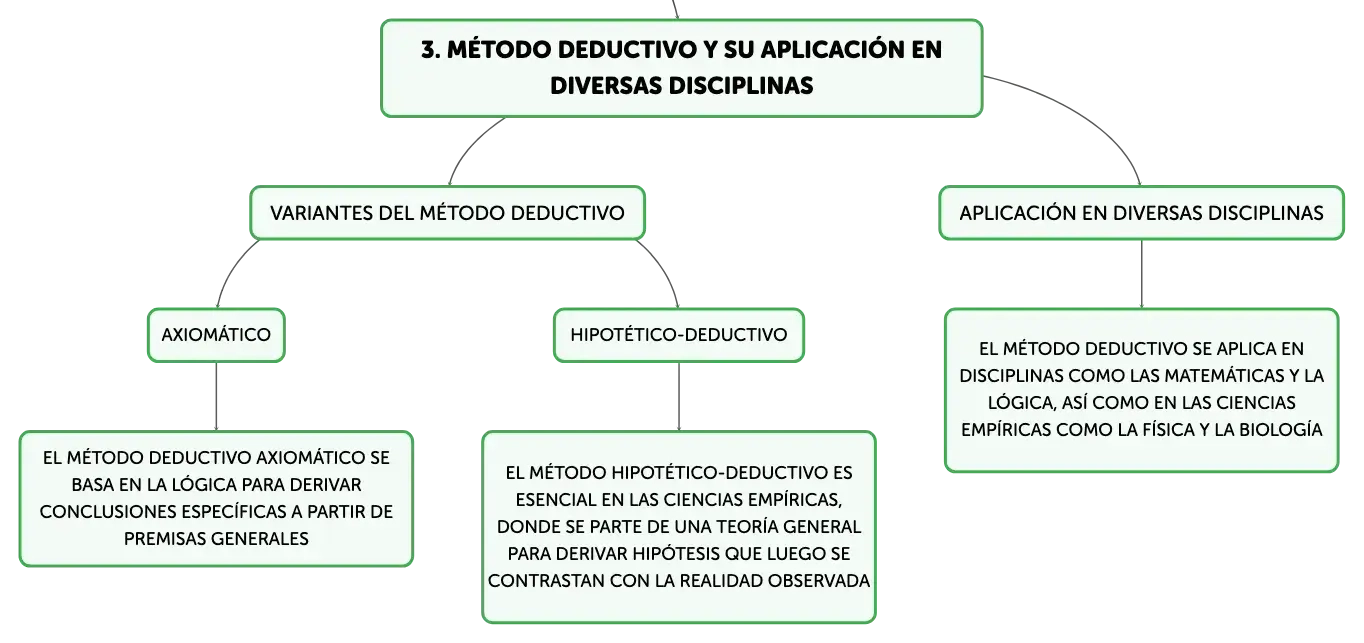 3. MÉTODO DEDUCTIVO Y SU APLICACIÓN EN DIVERSAS DISCIPLINAS

VARIANTES DEL MÉTODO DEDUCTIVO

AXIOMÁTICO

EL MÉTODO DEDUCTIVO AXIOMÁTICO SE BASA EN LA LÓGICA PARA DERIVAR CONCLUSIONES ESPECÍFICAS A PARTIR DE PREMISAS GENERALES

HIPOTÉTICO-DEDUCTIVO

EL MÉTODO HIPOTÉTICO-DEDUCTIVO ES ESENCIAL EN LAS CIENCIAS EMPÍRICAS, DONDE SE PARTE DE UNA TEORÍA GENERAL PARA DERIVAR HIPÓTESIS QUE LUEGO SE CONTRASTAN CON LA REALIDAD OBSERVADA

APLICACIÓN EN DIVERSAS DISCIPLINAS

EL MÉTODO DEDUCTIVO SE APLICA EN DISCIPLINAS COMO LAS MATEMÁTICAS Y LA LÓGICA, ASÍ COMO EN LAS CIENCIAS EMPÍRICAS COMO LA FÍSICA Y LA BIOLOGÍA